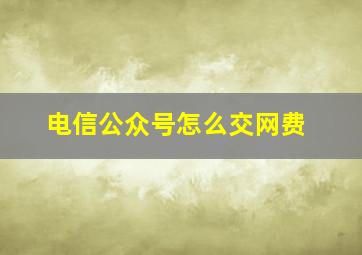 电信公众号怎么交网费